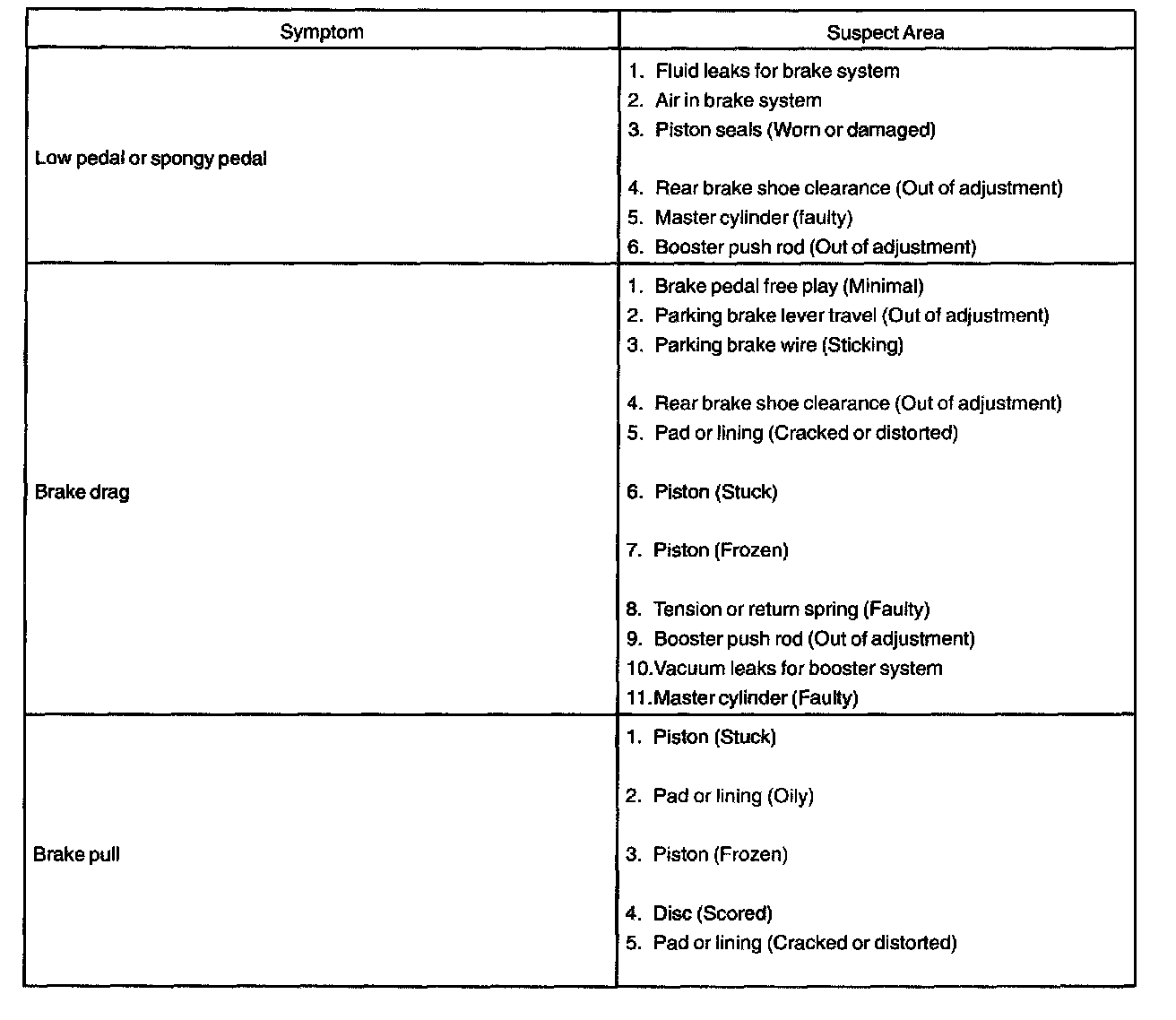 | Symptom | Suspect Area |
|---|---|
| Low pedal or spongy pedal | 1. Fluid leaks for brake system<br>2. Air in brake system<br>3. Piston seals (Worn or damaged)<br>4. Rear brake shoe clearance (Out of adjustment)<br>5. Master cylinder (faulty)<br>6. Booster push rod (Out of adjustment) |
| Brake drag | 1. Brake pedal free play (Minimal)<br>2. Parking brake lever travel (Out of adjustment)<br>3. Parking brake wire (Sticking)<br>4. Rear brake shoe clearance (Out of adjustment)<br>5. Pad or lining (Cracked or distorted)<br>6. Piston (Stuck)<br>7. Piston (Frozen)<br>8. Tension or return spring (Faulty)<br>9. Booster push rod (Out of adjustment)<br>10.Vacuum leaks for booster system<br>11.Master cylinder (Faulty) |
| Brake pull | 1. Piston (Stuck)<br>2. Pad or lining (Oily)<br>3. Piston (Frozen)<br>4. Disc (Scored)<br>5. Pad or lining (Cracked or distorted) |